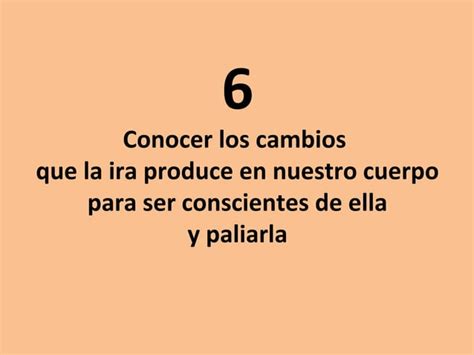 6

Conocer los cambios que la ira produce en nuestro cuerpo para ser conscientes de ella y paliarla